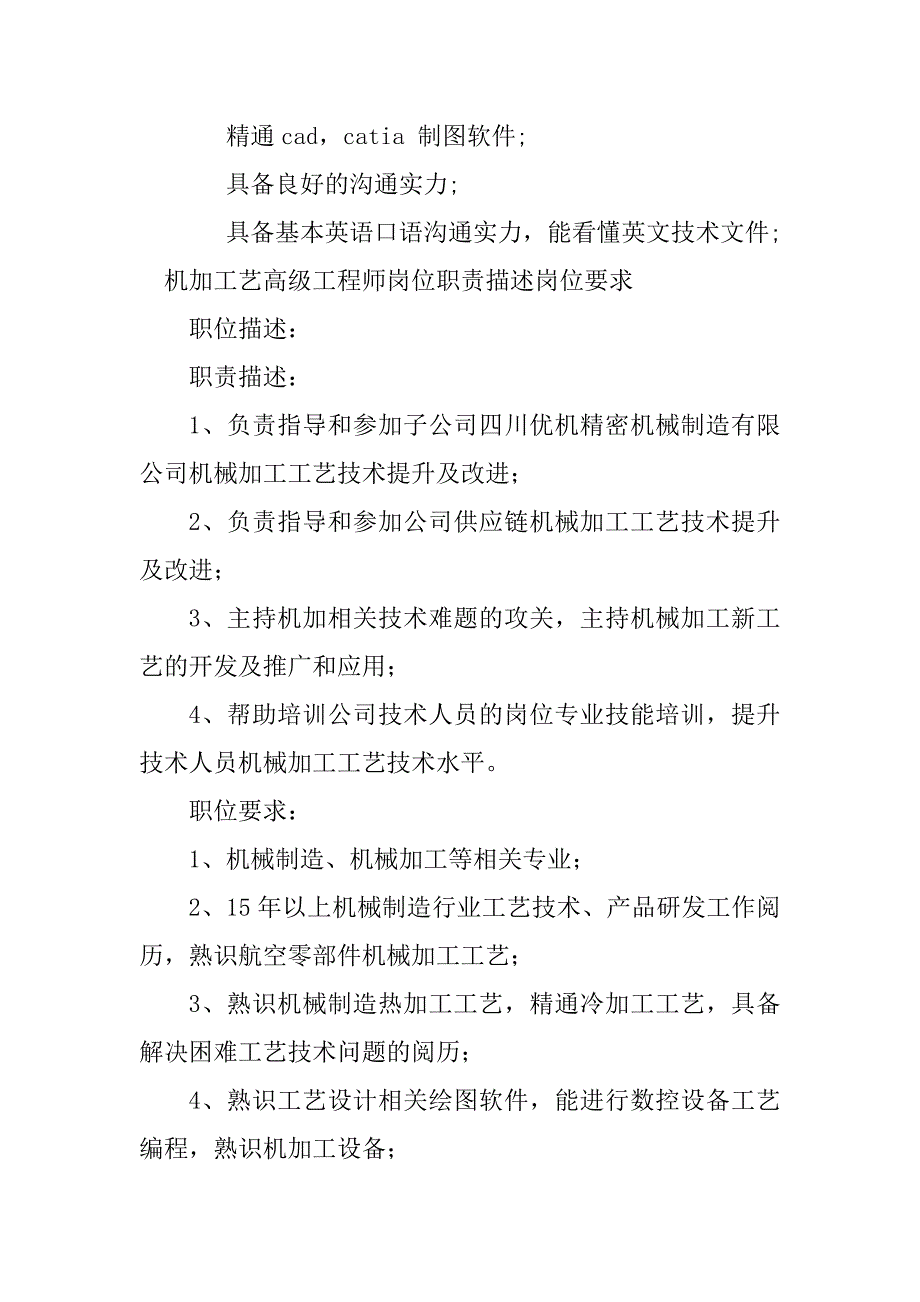 精通 cad，catia 制图软件；

具备良好的沟通实力；

具备基本英语口语沟通实力，能看懂英文技术文件；

机加工艺高级工程师岗位职责描述岗位要求

职位描述：

职责描述：

1、负责指导和参加子公司四川优机精密机械制造有限公司机械加工工艺技术提升及改进；

2、负责指导和参加公司供应链机械加工工艺技术提升及改进；

3、主持机加相关技术难题的攻关，主持机械加工新工艺的开发及推广和应用；

4、帮助培训公司技术人员的岗位专业技能培训，提升技术人员机械加工工艺技术水平。

职位要求：

1、机械制造、机械加工等相关专业；

2、15 年以上机械制造行业工艺技术、产品研发工作阅历，熟识航空零部件机械加工工艺；

3、熟识机械制造热加工工艺，精通冷加工工艺，具备解决困难工艺技术问题的阅历；

4、熟识工艺设计相关绘图软件，能进行数控设备工艺编程，熟识机加工设备；